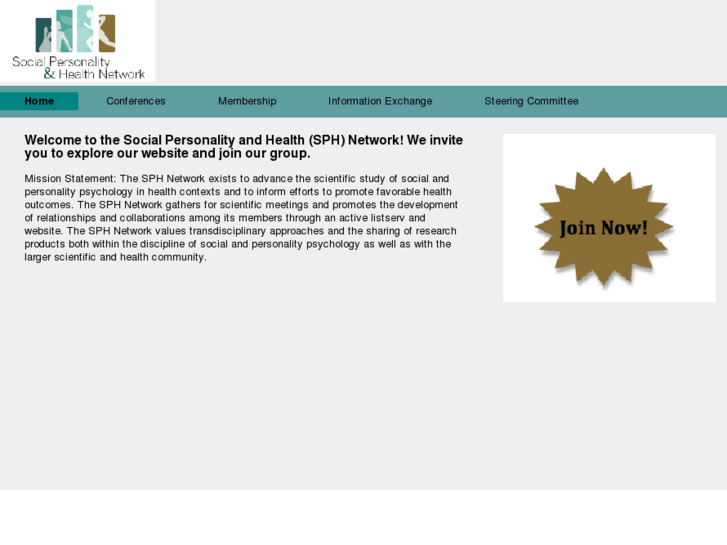 Social Personality
& Health Network

Home
Conferences
Membership
Information Exchange
Steering Committee

Welcome to the Social Personality and Health (SPH) Network! We invite you to explore our website and join our group.

Mission Statement: The SPH Network exists to advance the scientific study of social and personality psychology in health contexts and to inform efforts to promote favorable health outcomes. The SPH Network gathers for scientific meetings and promotes the development of relationships and collaborations among its members through an active listserv and website. The SPH Network values transdisciplinary approaches and the sharing of research products both within the discipline of social and personality psychology as well as with the larger scientific and health community.

Join Now!